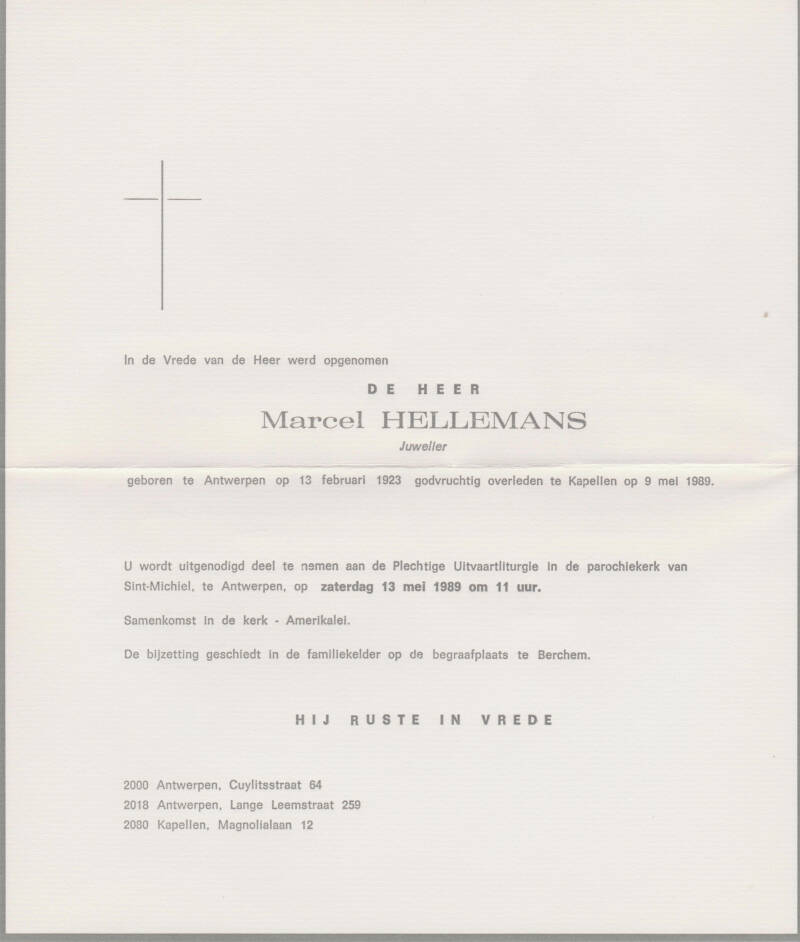 In de Vrede van de Heer werd opgenomen

DE HEER

Marcel HELLEMANS

Juwelier

geboren te Antwerpen op 13 februari 1923 godvruchtig overleden te Kapellen op 9 mei 1989.

U wordt uitgenodigd deel te nemen aan de Plechtige Uitvaartliturgie in de parochiekerk van Sint-Michiel, te Antwerpen, op zaterdag 13 mei 1989 om 11 uur.

Samenkomst in de kerk - Amerikalei.

De bijzetting geschiedt in de familiekelder op de begraafplaats te Berchem.

HIJ RUSTE IN VREDE

2000 Antwerpen, Cuylitsstraat 64
2018 Antwerpen, Lange Leemstraat 259
2080 Kapellen, Magnolialaan 12